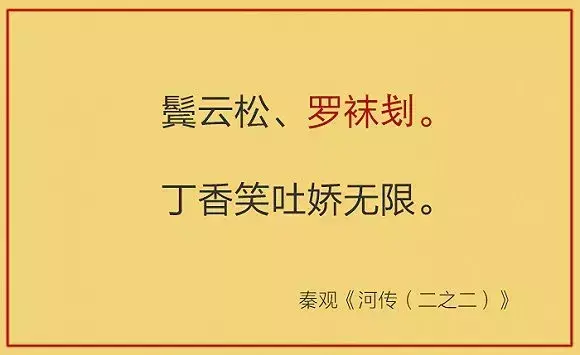 鬓云松、罗袜刬。

丁香笑吐娇无限。

秦观《河传（二之二）》